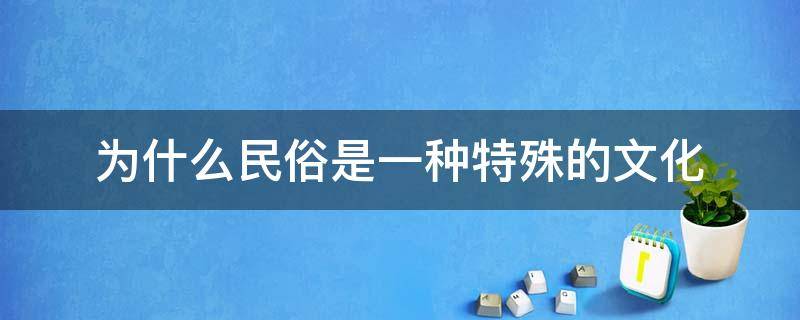 为什么民俗是一种特殊的文化